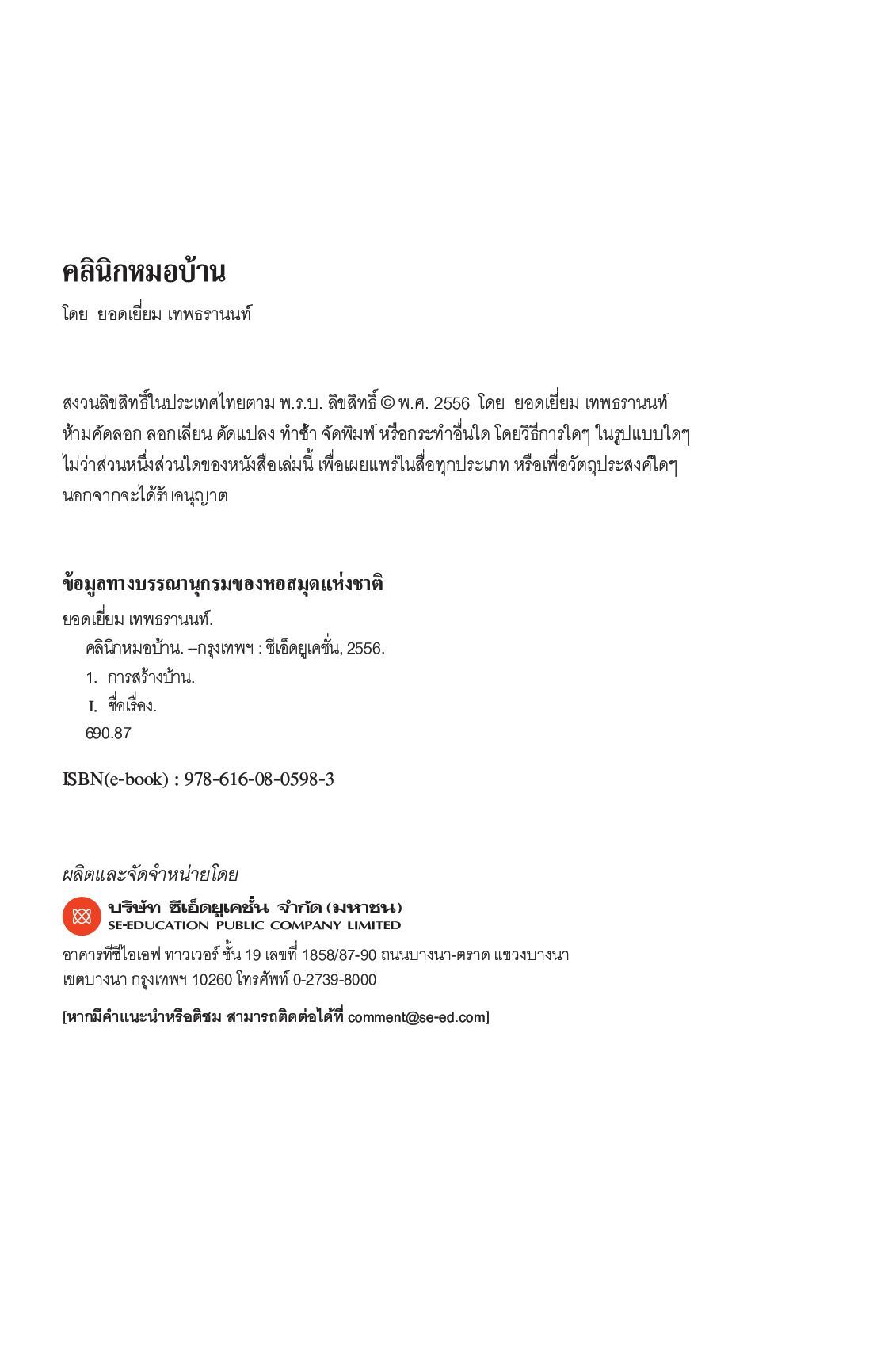 คลินิกหมอบ้าน

โดย ยอดเยี่ยม เทพธรานนท์

สงวนลิขสิทธิ์ในประเทศไทยตาม พ.ร.บ. ลิขสิทธิ์ © พ.ศ. 2556 โดย ยอดเยี่ยม เทพธรานนท์ ห้ามคัดลอก ลอกเลียน ดัดแปลง ทำซ้ำ จัดพิมพ์ หรือกระทำอื่นใด โดยวิธีการใดๆ ในรูปแบบใดๆ ไม่ว่าส่วนหนึ่งส่วนใดของหนังสือเล่มนี้ เพื่อเผยแพร่ในสื่อทุกประเภท หรือเพื่อวัตถุประสงค์ใดๆ นอกจากจะได้รับอนุญาต

ข้อมูลทางบรรณานุกรมของหอสมุดแห่งชาติ

ยอดเยี่ยม เทพธรานนท์.
คลินิกหมอบ้าน. --กรุงเทพฯ : ซีเอ็ดยูเคชั่น, 2556.
1. การสร้างบ้าน.
I. ชื่อเรื่อง.
690.87

ISBN(e-book) : 978-616-08-0598-3

ผลิตและจัดจำหน่ายโดย

บริษัท ซีเอ็ดยูเคชั่น จำกัด (มหาชน)
SE-EDUCATION PUBLIC COMPANY LIMITED

อาคารทีซีไอเอฟ ทาวเวอร์ ชั้น 19 เลขที่ 1858/87-90 ถนนบางนา-ตราด แขวงบางนา เขตบางนา กรุงเทพฯ 10260 โทรศัพท์ 0-2739-8000

[หากมีคำแนะนำหรือติชม สามารถติดต่อได้ที่ comment@se-ed.com]